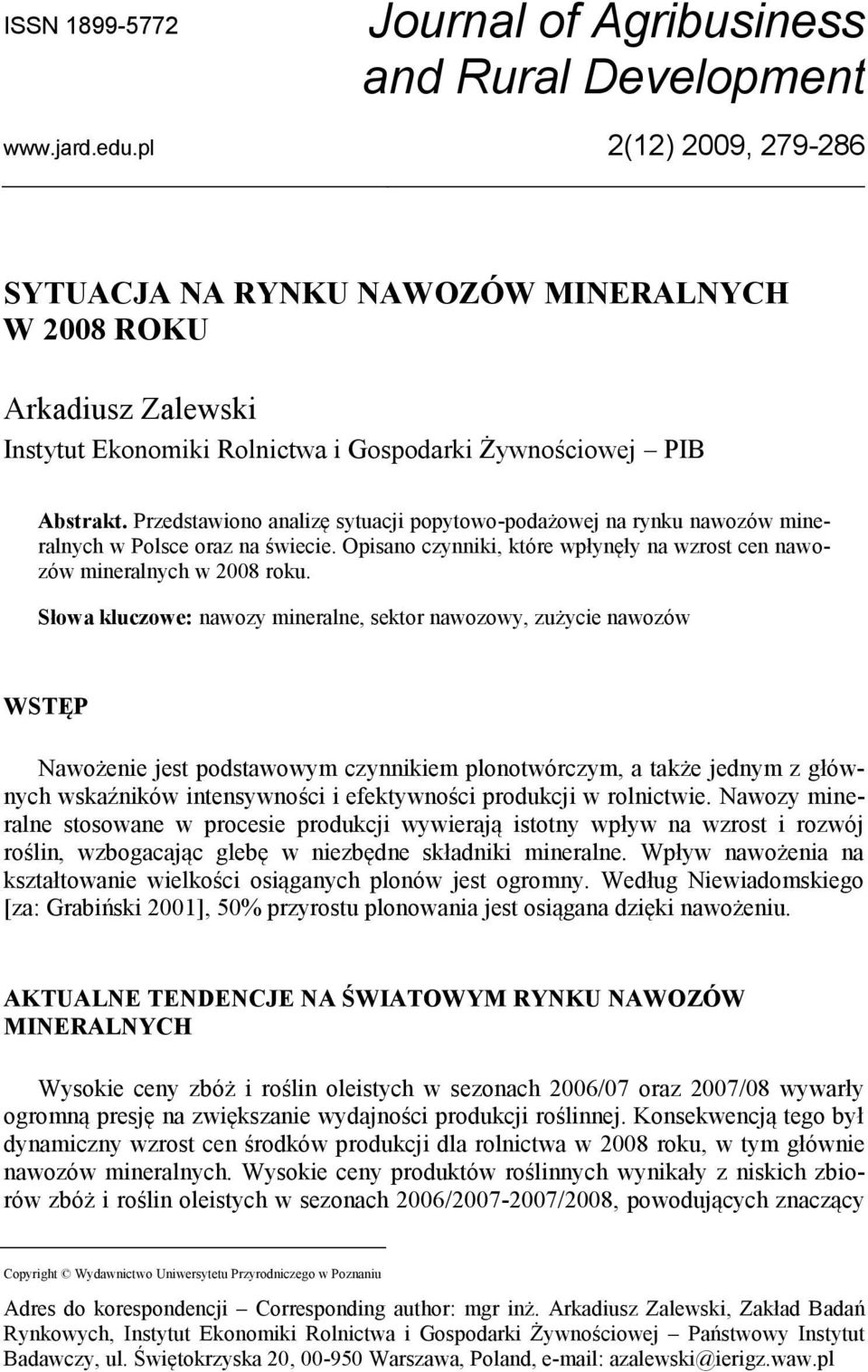 ISSN 1899-5772

Journal of Agribusiness and Rural Development

www.jard.edu.pl

2(12) 2009, 279-286

SYTUACJA NA RYNKU NAWOZÓW MINERALNYCH W 2008 ROKU

Arkadiusz Zalewski
Instytut Ekonomiki Rolnictwa i Gospodarki Żywnościowej – PIB

Abstrakt. Przedstawiono analizę sytuacji popytowo-podażowej na rynku nawozów mineralnych w Polsce oraz na świecie. Opisano czynniki, które wpłynęły na wzrost cen nawozów mineralnych w 2008 roku.

Słowa kluczowe: nawozy mineralne, sektor nawozowy, zużycie nawozów

WSTĘP

Nawożenie jest podstawowym czynnikiem plonotwórczym, a także jednym z głównych wskaźników intensywności i efektywności produkcji w rolnictwie. Nawozy mineralne stosowane w procesie produkcji wywierają istotny wpływ na wzrost i rozwój roślin, wzbogacając glebę w niezbędne składniki mineralne. Wpływ nawożenia na kształtowanie wielkości osiąganych plonów jest ogromny. Według Niewiadomskiego [za: Grabiński 2001], 50% przyrostu plonowania jest osiągana dzięki nawożeniu.

AKTUALNE TENDENCJE NA ŚWIATOWYM RYNKU NAWOZÓW MINERALNYCH

Wysokie ceny zbóż i roślin oleistych w sezonach 2006/07 oraz 2007/08 wywarły ogromną presję na zwiększanie wydajności produkcji roślinnej. Konsekwencją tego był dynamiczny wzrost cen środków produkcji dla rolnictwa w 2008 roku, w tym głównie nawozów mineralnych. Wysokie ceny produktów roślinnych wynikały z niskich zbiorów zbóż i roślin oleistych w sezonach 2006/2007-2007/2008, powodujących znaczący

Copyright © Wydawnictwo Uniwersytetu Przyrodniczego w Poznaniu

Adres do korespondencji – Corresponding author: mgr inż. Arkadiusz Zalewski, Zakład Badań Rynkowych, Instytut Ekonomiki Rolnictwa i Gospodarki Żywnościowej – Państwowy Instytut Badawczy, ul. Świętokrzyska 20, 00-950 Warszawa, Poland, e-mail: azalewski@ierigz.waw.pl